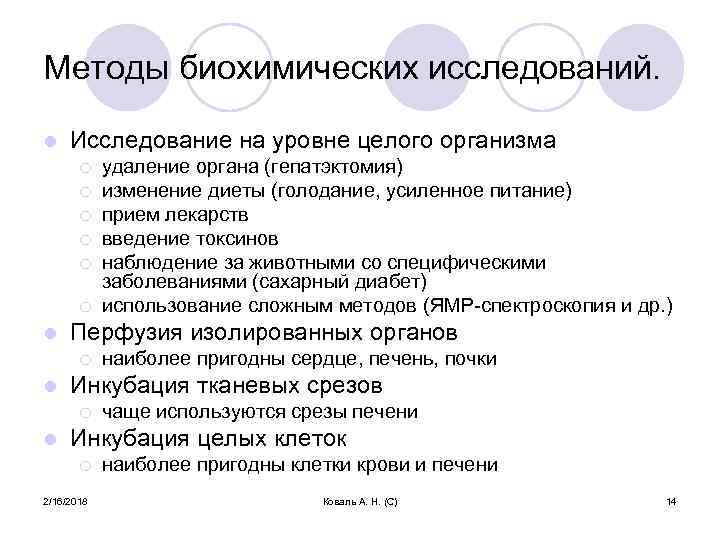 Методы биохимических исследований.

Исследование на уровне целого организма
удаление органа (гепатэктомия)
изменение диеты (голодание, усиленное питание)
прием лекарств
введение токсинов
наблюдение за животными со специфическими заболеваниями (сахарный диабет)
использование сложным методов (ЯМР-спектроскопия и др.)

Перфузия изолированных органов
наиболее пригодны сердце, печень, почки

Инкубация тканевых срезов
чаще используются срезы печени

Инкубация целых клеток
наиболее пригодны клетки крови и печени

2/16/2018 Коваль А. Н. (С) 14